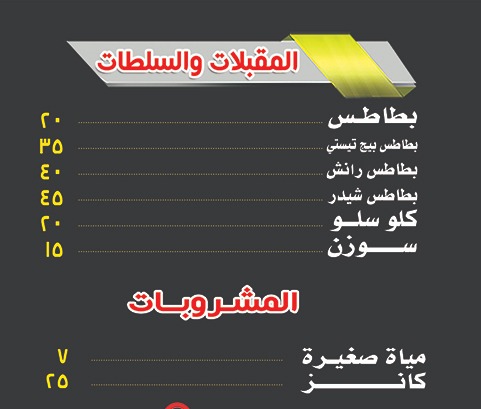 المقبلات والسلطات

بطاطس ٢٠
بطاطس بيج تيستي ٣٥
بطاطس رانش ٤٠
بطاطس شيدر ٤٥
كلو سلو ٢٠
سوزن ١٥

المشروبات

مياة صغيرة ٧
كانز ٢٥